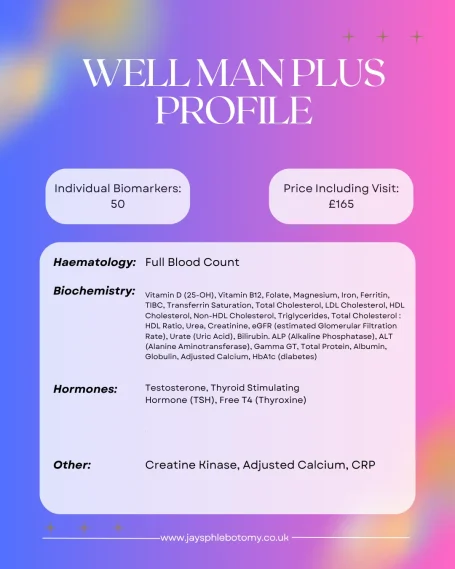 WELL MAN PLUS PROFILE

Individual Biomarkers: 50

Price Including Visit: £165

Haematology: Full Blood Count

Biochemistry: Vitamin D (25-OH), Vitamin B12, Folate, Magnesium, Iron, Ferritin, TIBC, Transferrin Saturation, Total Cholesterol, LDL Cholesterol, HDL Cholesterol, Non-HDL Cholesterol, Triglycerides, Total Cholesterol : HDL Ratio, Urea, Creatinine, eGFR (estimated Glomerular Filtration Rate), Urate (Uric Acid), Bilirubin. ALP (Alkaline Phosphatase), ALT (Alanine Aminotransferase), Gamma GT, Total Protein, Albumin, Globulin, Adjusted Calcium, HbA1c (diabetes)

Hormones: Testosterone, Thyroid Stimulating Hormone (TSH), Free T4 (Thyroxine)

Other: Creatine Kinase, Adjusted Calcium, CRP

www.jaysphlebotomy.co.uk